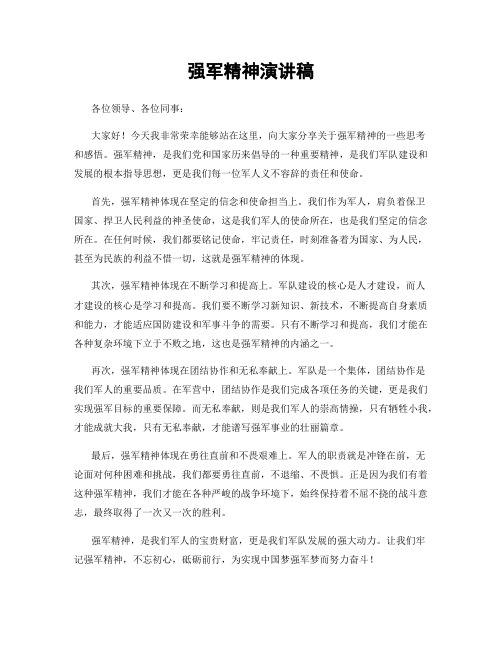 强军精神演讲稿

各位领导、各位同事：

大家好！今天我非常荣幸能够站在这里，向大家分享关于强军精神的一些思考和感悟。强军精神，是我们党和国家历来倡导的一种重要精神，是我们军队建设和发展的根本指导思想，更是我们每一位军人义不容辞的责任和使命。

首先，强军精神体现在坚定的信念和使命担当上。我们作为军人，肩负着保卫国家、捍卫人民利益的神圣使命，这是我们军人的使命所在，也是我们坚定的信念所在。在任何时候，我们都要铭记使命，牢记责任，时刻准备着为国家、为人民，甚至为民族的利益不惜一切，这就是强军精神的体现。

其次，强军精神体现在不断学习和提高上。军队建设的核心是人才建设，而人才建设的核心是学习和提高。我们要不断学习新知识、新技术，不断提高自身素质和能力，才能适应国防建设和军事斗争的需要。只有不断学习和提高，我们才能在各种复杂环境下立于不败之地，这也是强军精神的内涵之一。

再次，强军精神体现在团结协作和无私奉献上。军队是一个集体，团结协作是我们军人的重要品质。在军营中，团结协作是我们完成各项任务的关键，更是我们实现强军目标的重要保障。而无私奉献，则是我们军人的崇高情操，只有牺牲小我，才能成就大我，只有无私奉献，才能谱写强军事业的壮丽篇章。

最后，强军精神体现在勇往直前和不畏艰难上。军人的职责就是冲锋在前，无论面对何种困难和挑战，我们都要勇往直前，不退缩、不畏惧。正是因为我们有着这种强军精神，我们才能在各种严峻的战争环境下，始终保持着不屈不挠的战斗意志，最终取得了一次又一次的胜利。

强军精神，是我们军人的宝贵财富，更是我们军队发展的强大动力。让我们牢记强军精神，不忘初心，砥砺前行，为实现中国梦强军梦而努力奋斗！